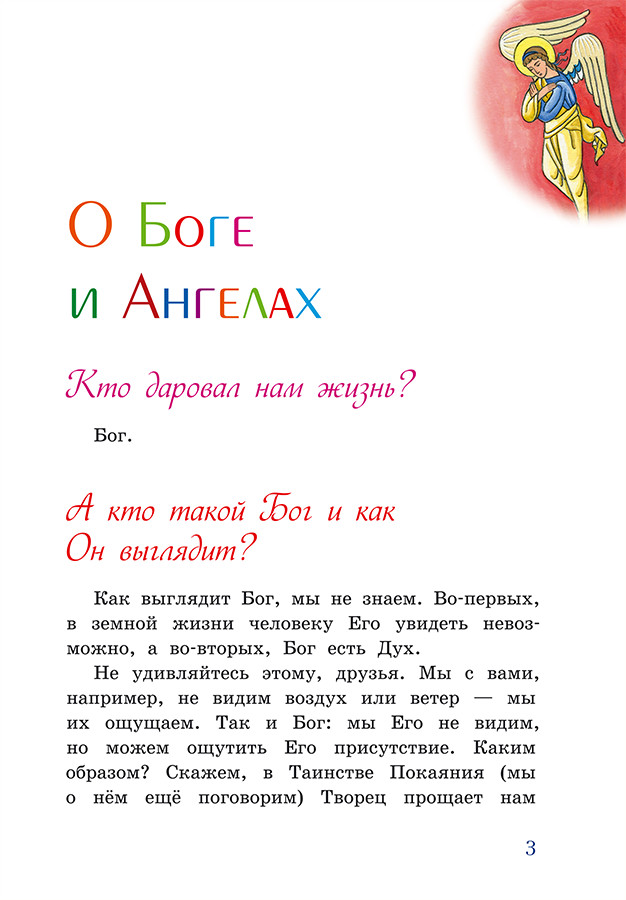 О Боге
и Ангелах

Кто даровал нам жизнь?

Бог.

А кто такой Бог и как
Он выглядит?

Как выглядит Бог, мы не знаем. Во-первых, в земной жизни человеку Его увидеть невозможно, а во-вторых, Бог есть Дух.

Не удивляйтесь этому, друзья. Мы с вами, например, не видим воздух или ветер — мы их ощущаем. Так и Бог: мы Его не видим, но можем ощутить Его присутствие. Каким образом? Скажем, в Таинстве Покаяния (мы о нём ещё поговорим) Творец прощает нам

3